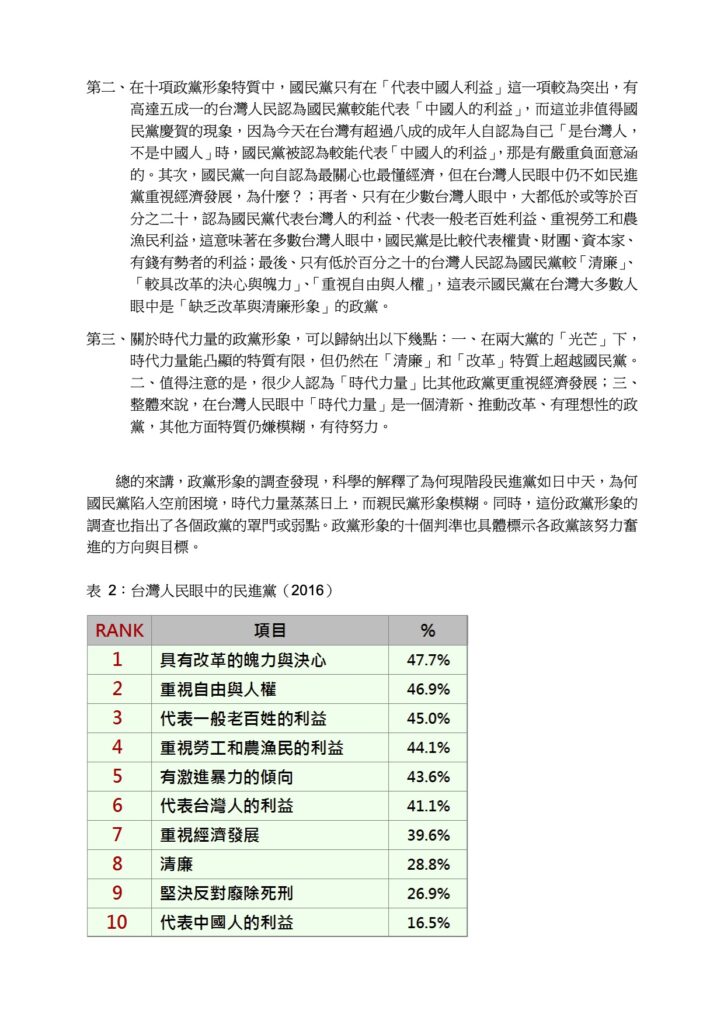 第二、在十項政黨形象特質中，國民黨只有在「代表中國人利益」這一項較為突出，有高達五成一的台灣人民認為國民黨較能代表「中國人的利益」，而這並非值得國民黨慶賀的現象，因為今天在台灣有超過八成的成年人自認為自己「是台灣人，不是中國人」時，國民黨被認為較能代表「中國人的利益」，那是有嚴重負面意涵的。其次，國民黨一向自認為最關心也最懂經濟，但在台灣人民眼中仍不如民進黨重視經濟發展，為什麼？；再者、只有在少數台灣人眼中，大都低於或等於百分之二十，認為國民黨代表台灣人的利益、代表一般老百姓利益、重視勞工和農漁民利益，這意味著在多數台灣人眼中，國民黨是比較代表權貴、財團、資本家、有錢有勢者的利益；最後、只有低於百分之十的台灣人民認為國民黨較「清廉」、「較具改革的決心與魄力」、「重視自由與人權」，這表示國民黨在台灣大多數人眼中是「缺乏改革與清廉形象」的政黨。

第三、關於時代力量的政黨形象，可以歸納出以下幾點：一、在兩大黨的「光芒」下，時代力量能凸顯的特質有限，但仍然在「清廉」和「改革」特質上超越國民黨。二、值得注意的是，很少人認為「時代力量」比其他政黨更重視經濟發展；三、整體來說，在台灣人民眼中「時代力量」是一個清新、推動改革、有理想性的政黨，其他方面特質仍嫌模糊，有待努力。

總的來講，政黨形象的調查發現，科學的解釋了為何現階段民進黨如日中天，為何國民黨陷入空前困境，時代力量蒸蒸日上，而親民黨形象模糊。同時，這份政黨形象的調查也指出了各個政黨的罩門或弱點。政黨形象的十個判準也具體標示各政黨該努力奮進的方向與目標。

表 2：台灣人民眼中的民進黨（2016）

| RANK | 項目 | % |
|---|---|---|
| 1 | 具有改革的魄力與決心 | 47.7% |
| 2 | 重視自由與人權 | 46.9% |
| 3 | 代表一般老百姓的利益 | 45.0% |
| 4 | 重視勞工和農漁民的利益 | 44.1% |
| 5 | 有激進暴力的傾向 | 43.6% |
| 6 | 代表台灣人的利益 | 41.1% |
| 7 | 重視經濟發展 | 39.6% |
| 8 | 清廉 | 28.8% |
| 9 | 堅決反對廢除死刑 | 26.9% |
| 10 | 代表中國人的利益 | 16.5% |